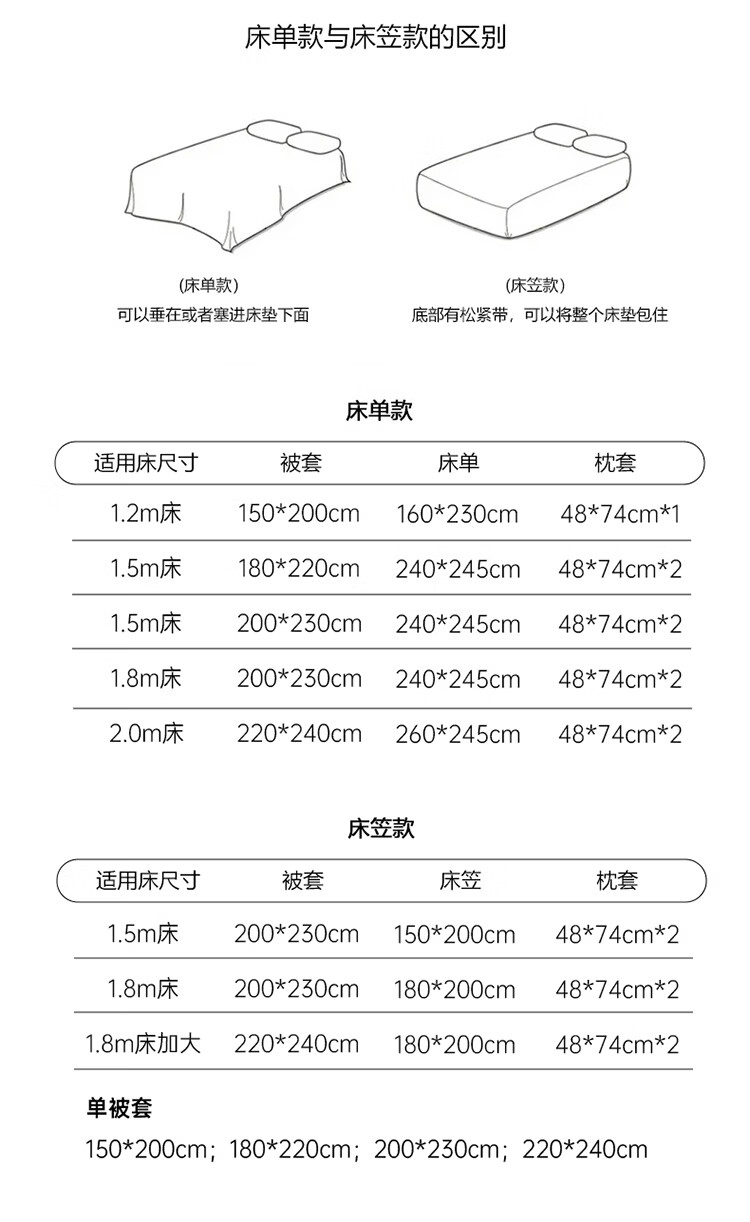 床单款与床笠款的区别

(床单款)
可以垂在或者塞进床垫下面

(床笠款)
底部有松紧带，可以将整个床垫包住

床单款

| 适用床尺寸 | 被套 | 床单 | 枕套 |
|---|---|---|---|
| 1.2m床 | 150*200cm | 160*230cm | 48*74cm*1 |
| 1.5m床 | 180*220cm | 240*245cm | 48*74cm*2 |
| 1.5m床 | 200*230cm | 240*245cm | 48*74cm*2 |
| 1.8m床 | 200*230cm | 240*245cm | 48*74cm*2 |
| 2.0m床 | 220*240cm | 260*245cm | 48*74cm*2 |

床笠款

| 适用床尺寸 | 被套 | 床笠 | 枕套 |
|---|---|---|---|
| 1.5m床 | 200*230cm | 150*200cm | 48*74cm*2 |
| 1.8m床 | 200*230cm | 180*200cm | 48*74cm*2 |
| 1.8m床加大 | 220*240cm | 180*200cm | 48*74cm*2 |

单被套
150*200cm；180*220cm；200*230cm；220*240cm